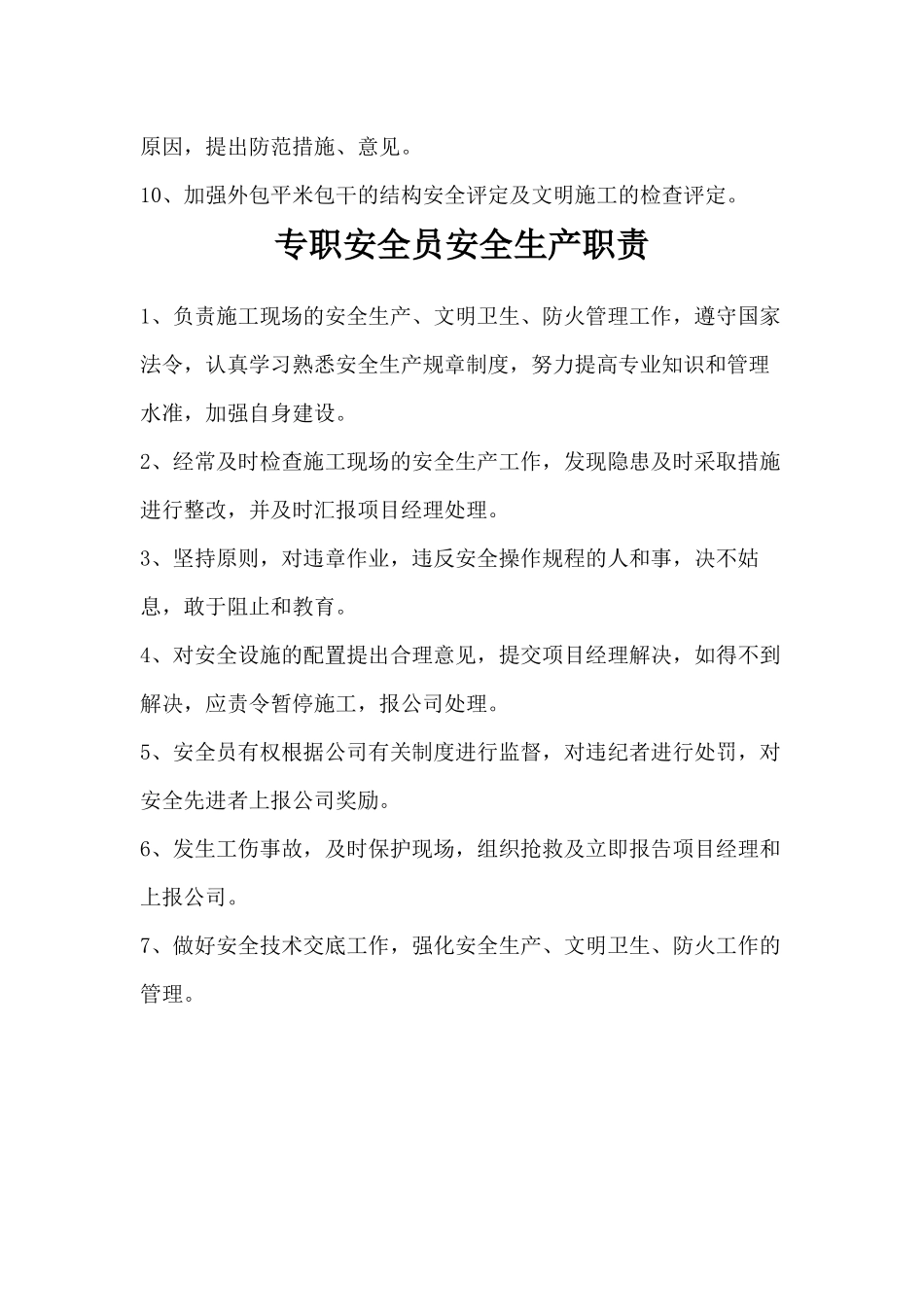 原因，提出防范措施、意见。

10、加强外包平米包干的结构安全评定及文明施工的检查评定。

专职安全员安全生产职责

1、负责施工现场的安全生产、文明卫生、防火管理工作，遵守国家法令，认真学习熟悉安全生产规章制度，努力提高专业知识和管理水准，加强自身建设。

2、经常及时检查施工现场的安全生产工作，发现隐患及时采取措施进行整改，并及时汇报项目经理处理。

3、坚持原则，对违章作业，违反安全操作规程的人和事，决不姑息，敢于阻止和教育。

4、对安全设施的配置提出合理意见，提交项目经理解决，如得不到解决，应责令暂停施工，报公司处理。

5、安全员有权根据公司有关制度进行监督，对违纪者进行处罚，对安全先进者上报公司奖励。

6、发生工伤事故，及时保护现场，组织抢救及立即报告项目经理和上报公司。

7、做好安全技术交底工作，强化安全生产、文明卫生、防火工作的管理。